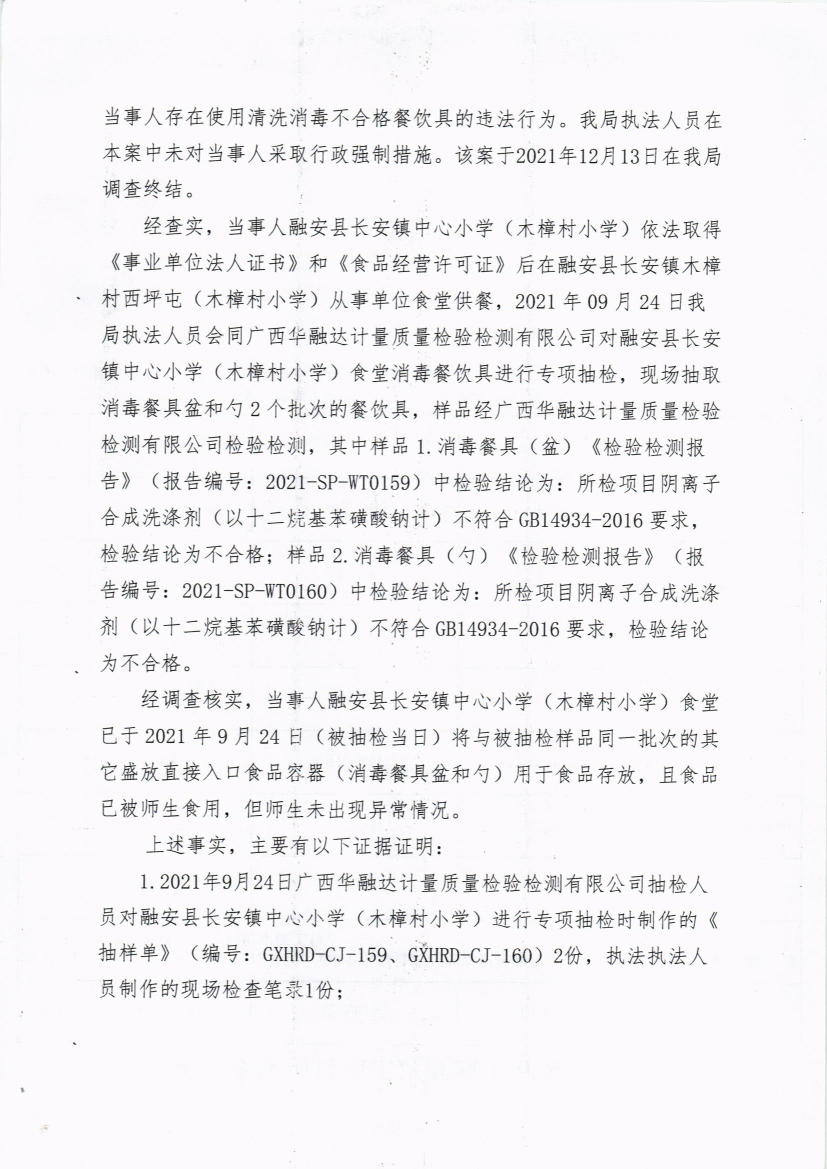 当事人存在使用清洗消毒不合格餐饮具的违法行为。我局执法人员在本案中未对当事人采取行政强制措施。该案于2021年12月13日在我局调查终结。

经查实，当事人融安县长安镇中心小学（木樟村小学）依法取得《事业单位法人证书》和《食品经营许可证》后在融安县长安镇木樟村西坪屯（木樟村小学）从事单位食堂供餐，2021 年 09 月 24 日我局执法人员会同广西华融达计量质量检验检测有限公司对融安县长安镇中心小学（木樟村小学）食堂消毒餐饮具进行专项抽检，现场抽取消毒餐具盆和勺 2 个批次的餐饮具，样品经广西华融达计量质量检验检测有限公司检验检测，其中样品 1.消毒餐具（盆）《检验检测报告》（报告编号：2021-SP-WT0159）中检验结论为：所检项目阴离子合成洗涤剂（以十二烷基苯磺酸钠计）不符合 GB14934-2016 要求，检验结论为不合格；样品 2.消毒餐具（勺）《检验检测报告》（报告编号：2021-SP-WT0160）中检验结论为：所检项目阴离子合成洗涤剂（以十二烷基苯磺酸钠计）不符合 GB14934-2016 要求，检验结论为不合格。

经调查核实，当事人融安县长安镇中心小学（木樟村小学）食堂已于 2021 年 9 月 24 日（被抽检当日）将与被抽检样品同一批次的其它盛放直接入口食品容器（消毒餐具盆和勺）用于食品存放，且食品已被师生食用，但师生未出现异常情况。

上述事实，主要有以下证据证明：

1.2021年9月24日广西华融达计量质量检验检测有限公司抽检人员对融安县长安镇中心小学（木樟村小学）进行专项抽检时制作的《抽样单》（编号：GXHRD-CJ-159、GXHRD-CJ-160）2份，执法执法人员制作的现场检查笔录1份；